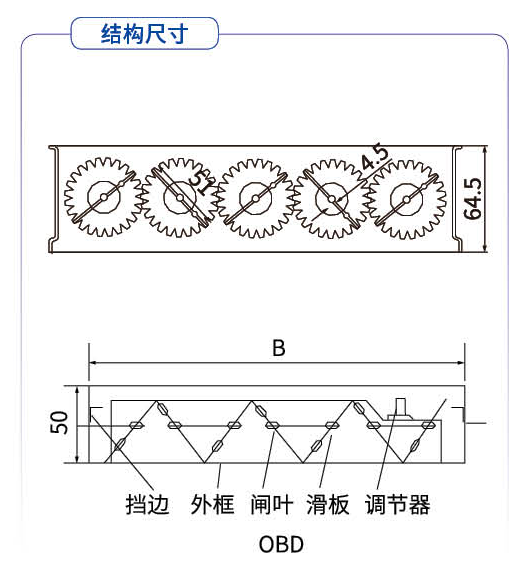 结构尺寸

51

4.5

64.5

B

50

挡边 外框 闸叶 滑板 调节器

OBD